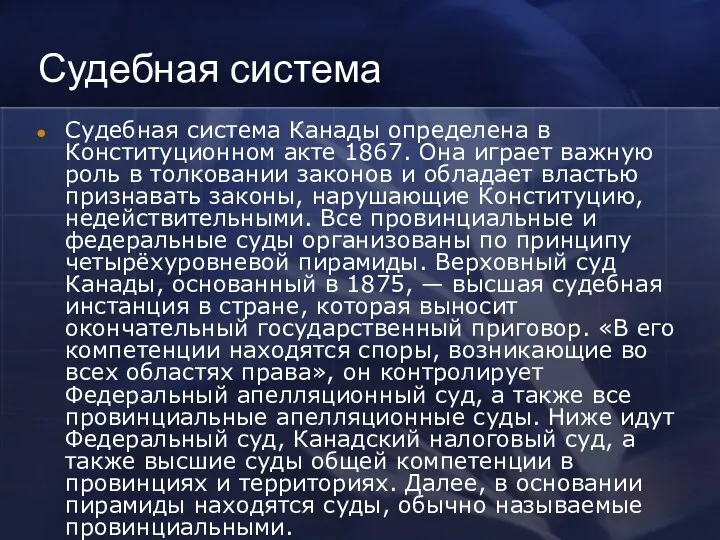 Судебная система

Судебная система Канады определена в Конституционном акте 1867. Она играет важную роль в толковании законов и обладает властью признавать законы, нарушающие Конституцию, недействительными. Все провинциальные и федеральные суды организованы по принципу четырёхуровневой пирамиды. Верховный суд Канады, основанный в 1875, — высшая судебная инстанция в стране, которая выносит окончательный государственный приговор. «В его компетенции находятся споры, возникающие во всех областях права», он контролирует Федеральный апелляционный суд, а также все провинциальные апелляционные суды. Ниже идут Федеральный суд, Канадский налоговый суд, а также высшие суды общей компетенции в провинциях и территориях. Далее, в основании пирамиды находятся суды, обычно называемые провинциальными.